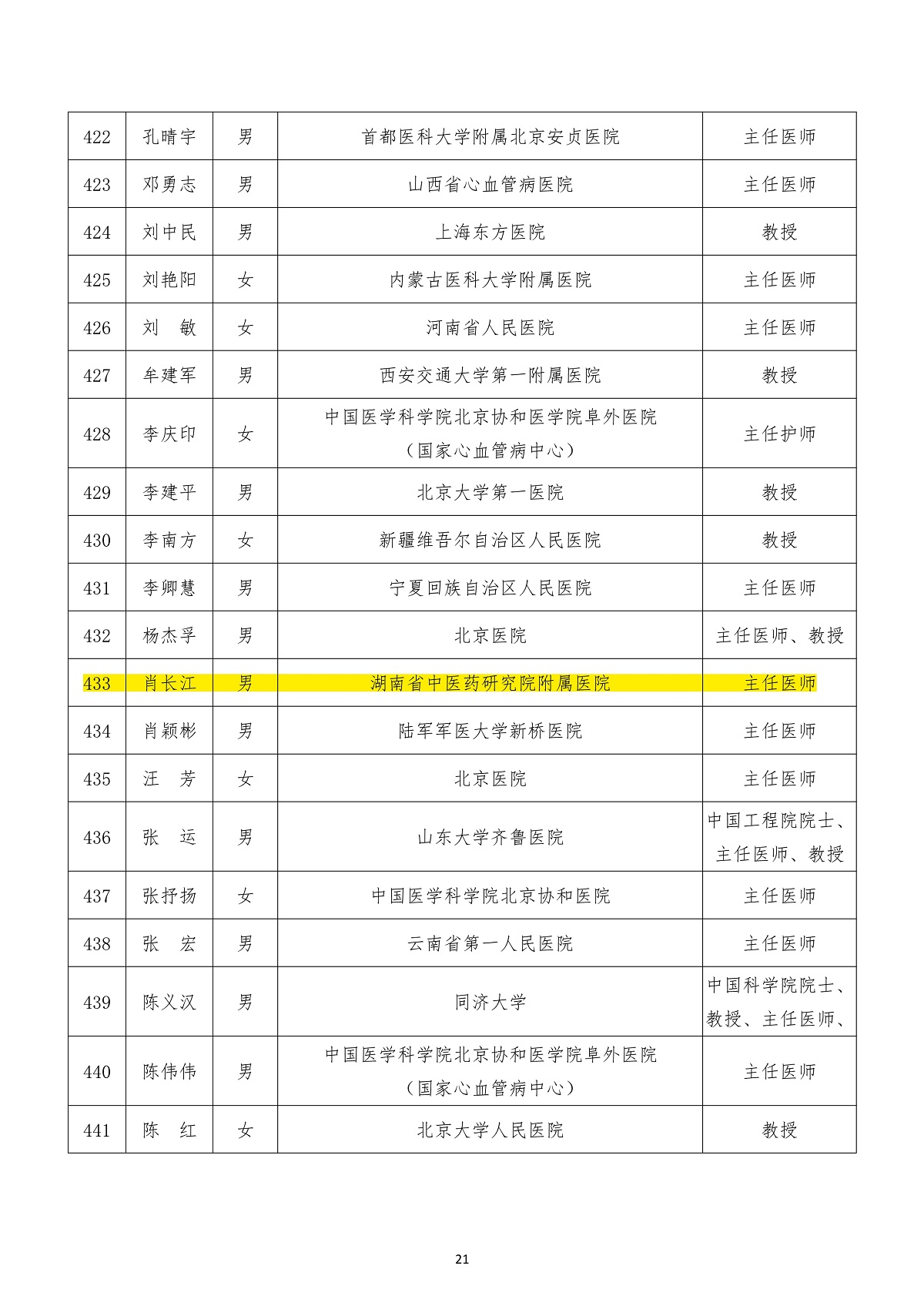 | 422 | 孔晴宇 | 男 | 首都医科大学附属北京安贞医院 | 主任医师 |
|---|---|---|---|---|
| 423 | 邓勇志 | 男 | 山西省心血管病医院 | 主任医师 |
| 424 | 刘中民 | 男 | 上海东方医院 | 教授 |
| 425 | 刘艳阳 | 女 | 内蒙古医科大学附属医院 | 主任医师 |
| 426 | 刘　敏 | 女 | 河南省人民医院 | 主任医师 |
| 427 | 牟建军 | 男 | 西安交通大学第一附属医院 | 教授 |
| 428 | 李庆印 | 女 | 中国医学科学院北京协和医学院阜外医院（国家心血管病中心） | 主任护师 |
| 429 | 李建平 | 男 | 北京大学第一医院 | 教授 |
| 430 | 李南方 | 女 | 新疆维吾尔自治区人民医院 | 教授 |
| 431 | 李卿慧 | 男 | 宁夏回族自治区人民医院 | 主任医师 |
| 432 | 杨杰孚 | 男 | 北京医院 | 主任医师、教授 |
| 433 | 肖长江 | 男 | 湖南省中医药研究院附属医院 | 主任医师 |
| 434 | 肖颖彬 | 男 | 陆军军医大学新桥医院 | 主任医师 |
| 435 | 汪　芳 | 女 | 北京医院 | 主任医师 |
| 436 | 张　运 | 男 | 山东大学齐鲁医院 | 中国工程院院士、主任医师、教授 |
| 437 | 张抒扬 | 女 | 中国医学科学院北京协和医院 | 主任医师 |
| 438 | 张　宏 | 男 | 云南省第一人民医院 | 主任医师 |
| 439 | 陈义汉 | 男 | 同济大学 | 中国科学院院士、教授、主任医师、 |
| 440 | 陈伟伟 | 男 | 中国医学科学院北京协和医学院阜外医院（国家心血管病中心） | 主任医师 |
| 441 | 陈　红 | 女 | 北京大学人民医院 | 教授 |

21